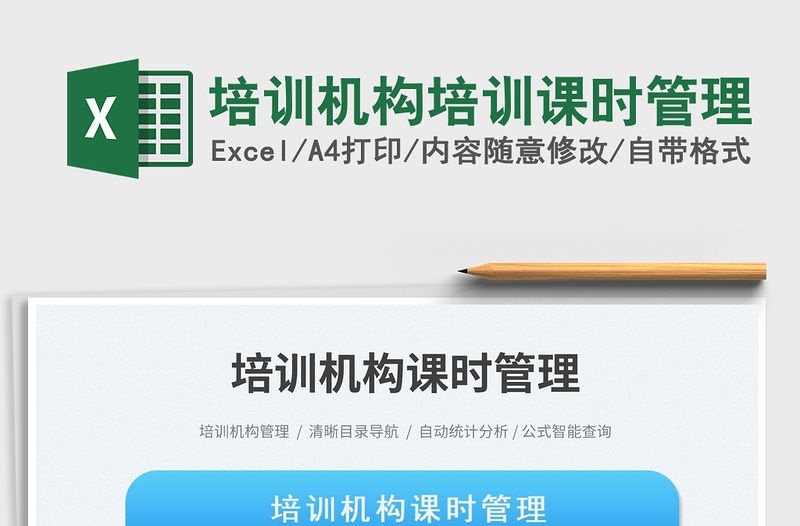 X

培训机构培训课时管理

Excel/A4打印/内容随意修改/自带格式

培训机构课时管理

培训机构管理 / 清晰目录导航 / 自动统计分析 / 公式智能查询

培训机构课时管理